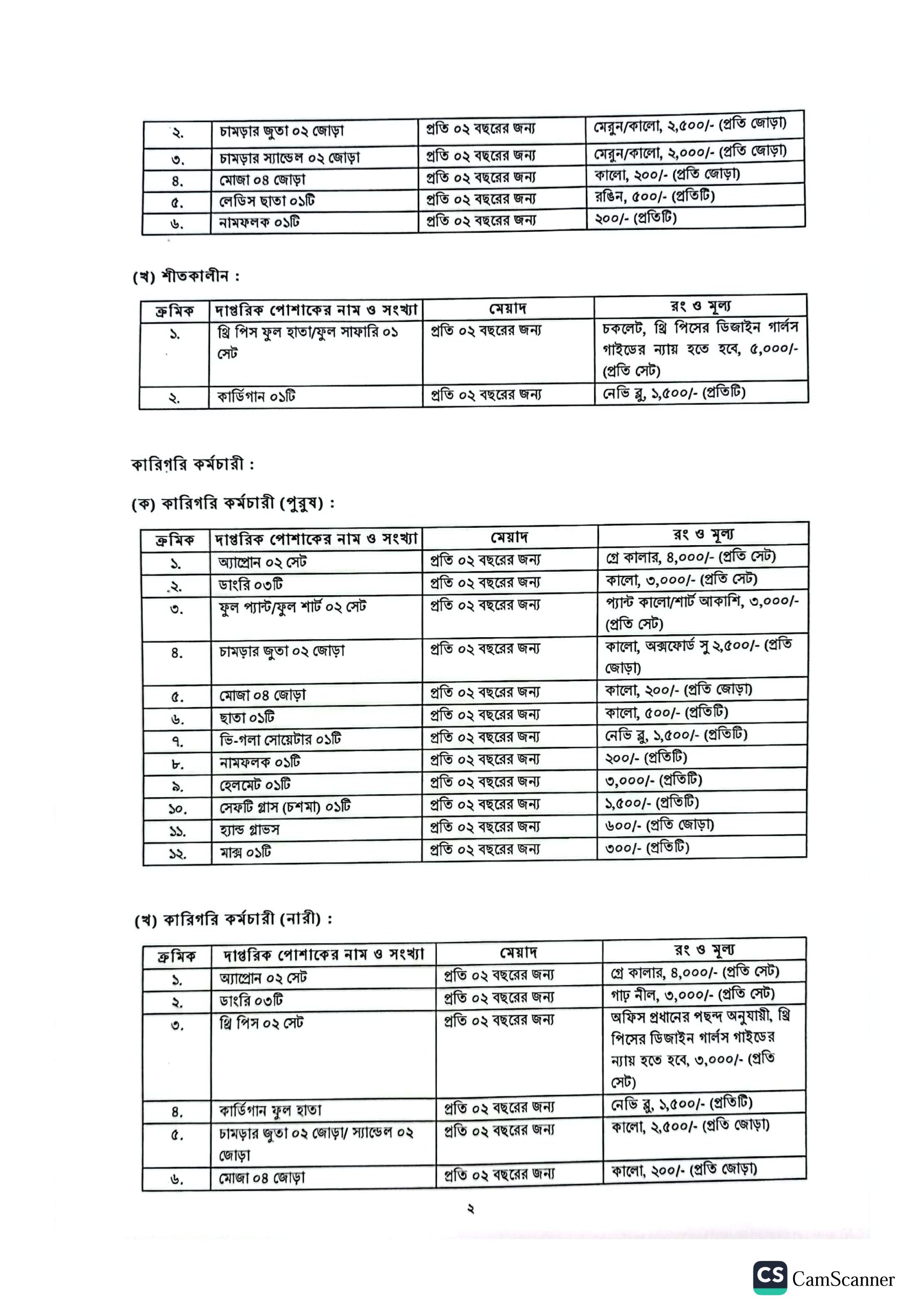 | ২. | চামড়ার জুতা ০২ জোড়া | প্রতি ০২ বছরের জন্য | মেরুন/কালো, ২,৫০০/- (প্রতি জোড়া) |
|---|---|---|---|
| ৩. | চামড়ার স্যান্ডেল ০২ জোড়া | প্রতি ০২ বছরের জন্য | মেরুন/কালো, ২,০০০/- (প্রতি জোড়া) |
| ৪. | মোজা ০৪ জোড়া | প্রতি ০২ বছরের জন্য | কালো, ২০০/- (প্রতি জোড়া) |
| ৫. | লেডিস ছাতা ০১টি | প্রতি ০২ বছরের জন্য | রঙিন, ৫০০/- (প্রতিটি) |
| ৬. | নামফলক ০১টি | প্রতি ০২ বছরের জন্য | ২০০/- (প্রতিটি) |

(খ) শীতকালীন :

| ক্রমিক | দাপ্তরিক পোশাকের নাম ও সংখ্যা | মেয়াদ | রং ও মূল্য |
|---|---|---|---|
| ১. | থ্রি পিস ফুল হাতা/ফুল সাফারি ০১ সেট | প্রতি ০২ বছরের জন্য | চকলেট, থ্রি পিসের ডিজাইন গার্লস গাইডের ন্যায় হতে হবে, ৫,০০০/- (প্রতি সেট) |
| ২. | কার্ডিগান ০১টি | প্রতি ০২ বছরের জন্য | নেভি ব্লু, ১,৫০০/- (প্রতিটি) |

কারিগরি কর্মচারী :

(ক) কারিগরি কর্মচারী (পুরুষ) :

| ক্রমিক | দাপ্তরিক পোশাকের নাম ও সংখ্যা | মেয়াদ | রং ও মূল্য |
|---|---|---|---|
| ১. | অ্যাপ্রোন ০২ সেট | প্রতি ০২ বছরের জন্য | গ্রে কালার, ৪,০০০/- (প্রতি সেট) |
| ২. | ডাংরি ০৩টি | প্রতি ০২ বছরের জন্য | কালো, ৩,০০০/- (প্রতি সেট) |
| ৩. | ফুল প্যান্ট/ফুল শার্ট ০২ সেট | প্রতি ০২ বছরের জন্য | প্যান্ট কালো/শার্ট আকাশি, ৩,০০০/- (প্রতি সেট) |
| ৪. | চামড়ার জুতা ০২ জোড়া | প্রতি ০২ বছরের জন্য | কালো, অক্সফোর্ড সু ২,৫০০/- (প্রতি জোড়া) |
| ৫. | মোজা ০৪ জোড়া | প্রতি ০২ বছরের জন্য | কালো, ২০০/- (প্রতি জোড়া) |
| ৬. | ছাতা ০১টি | প্রতি ০২ বছরের জন্য | কালো, ৫০০/- (প্রতিটি) |
| ৭. | ভি-গলা সোয়েটার ০১টি | প্রতি ০২ বছরের জন্য | নেভি ব্লু, ১,৫০০/- (প্রতিটি) |
| ৮. | নামফলক ০১টি | প্রতি ০২ বছরের জন্য | ২০০/- (প্রতিটি) |
| ৯. | হেলমেট ০১টি | প্রতি ০২ বছরের জন্য | ৩,০০০/- (প্রতিটি) |
| ১০. | সেফটি গ্লাস (চশমা) ০১টি | প্রতি ০২ বছরের জন্য | ১,৫০০/- (প্রতিটি) |
| ১১. | হ্যান্ড গ্লাভস | প্রতি ০২ বছরের জন্য | ৬০০/- (প্রতি জোড়া) |
| ১২. | মাস্ক ০১টি | প্রতি ০২ বছরের জন্য | ৩০০/- (প্রতিটি) |

(খ) কারিগরি কর্মচারী (নারী) :

| ক্রমিক | দাপ্তরিক পোশাকের নাম ও সংখ্যা | মেয়াদ | রং ও মূল্য |
|---|---|---|---|
| ১. | অ্যাপ্রোন ০২ সেট | প্রতি ০২ বছরের জন্য | গ্রে কালার, ৪,০০০/- (প্রতি সেট) |
| ২. | ডাংরি ০৩টি | প্রতি ০২ বছরের জন্য | গাঢ় নীল, ৩,০০০/- (প্রতি সেট) |
| ৩. | থ্রি পিস ০২ সেট | প্রতি ০২ বছরের জন্য | অফিস প্রধানের পছন্দ অনুযায়ী, থ্রি পিসের ডিজাইন গার্লস গাইডের ন্যায় হতে হবে, ৩,০০০/- (প্রতি সেট) |
| ৪. | কার্ডিগান ফুল হাতা | প্রতি ০২ বছরের জন্য | নেভি ব্লু, ১,৫০০/- (প্রতিটি) |
| ৫. | চামড়ার জুতা ০২ জোড়া/ স্যান্ডেল ০২ জোড়া | প্রতি ০২ বছরের জন্য | কালো, ২,৫০০/- (প্রতি জোড়া) |
| ৬. | মোজা ০৪ জোড়া | প্রতি ০২ বছরের জন্য | কালো, ২০০/- (প্রতি জোড়া) |

২

CS CamScanner